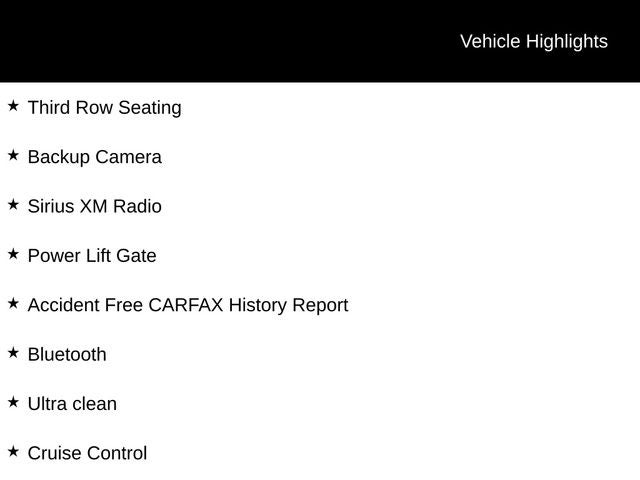 Vehicle Highlights

★ Third Row Seating

★ Backup Camera

★ Sirius XM Radio

★ Power Lift Gate

★ Accident Free CARFAX History Report

★ Bluetooth

★ Ultra clean

★ Cruise Control